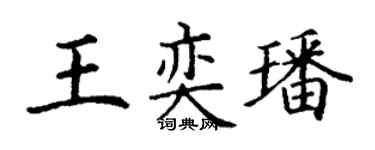 王奕璠
词典网